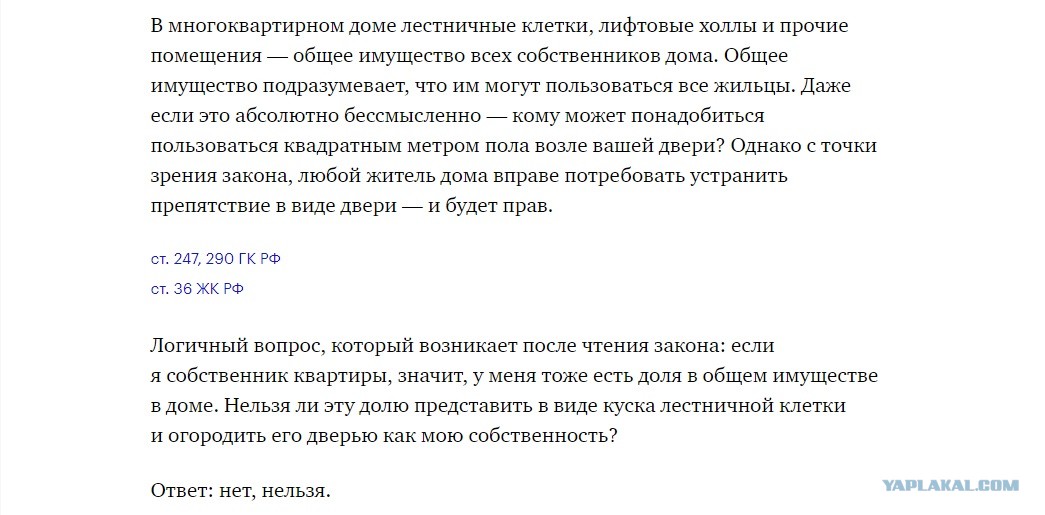 В многоквартирном доме лестничные клетки, лифтовые холлы и прочие помещения — общее имущество всех собственников дома. Общее имущество подразумевает, что им могут пользоваться все жильцы. Даже если это абсолютно бессмысленно — кому может понадобиться пользоваться квадратным метром пола возле вашей двери? Однако с точки зрения закона, любой житель дома вправе потребовать устранить препятствие в виде двери — и будет прав.

ст. 247, 290 ГК РФ

ст. 36 ЖК РФ

Логичный вопрос, который возникает после чтения закона: если я собственник квартиры, значит, у меня тоже есть доля в общем имуществе в доме. Нельзя ли эту долю представить в виде куска лестничной клетки и огородить его дверью как мою собственность?

Ответ: нет, нельзя.

YAPLAKAL.COM